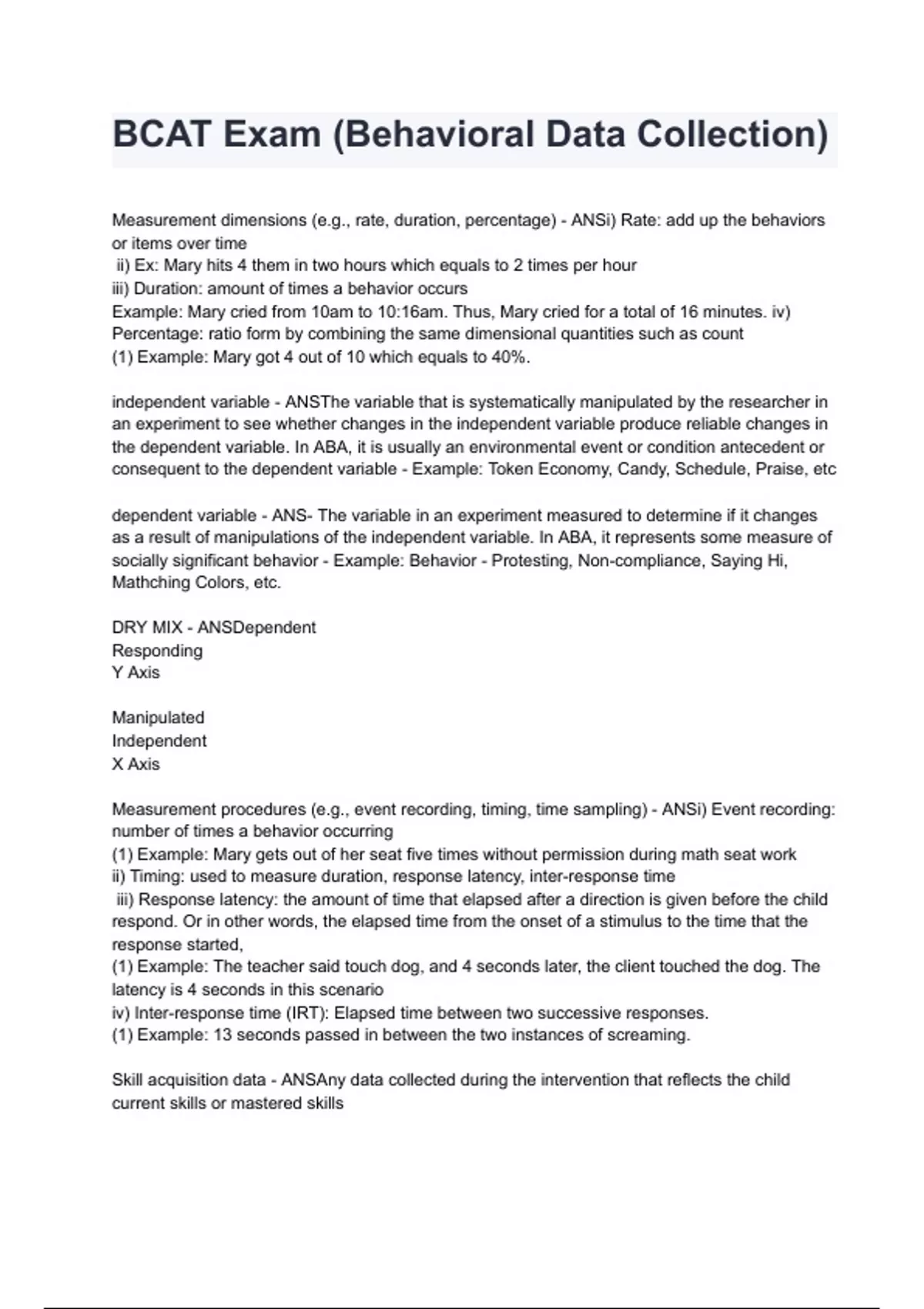 BCAT Exam (Behavioral Data Collection)

Measurement dimensions (e.g., rate, duration, percentage) - ANSi) Rate: add up the behaviors or items over time
ii) Ex: Mary hits 4 them in two hours which equals to 2 times per hour
iii) Duration: amount of times a behavior occurs
Example: Mary cried from 10am to 10:16am. Thus, Mary cried for a total of 16 minutes. iv) Percentage: ratio form by combining the same dimensional quantities such as count
(1) Example: Mary got 4 out of 10 which equals to 40%.

independent variable - ANSThe variable that is systematically manipulated by the researcher in an experiment to see whether changes in the independent variable produce reliable changes in the dependent variable. In ABA, it is usually an environmental event or condition antecedent or consequent to the dependent variable - Example: Token Economy, Candy, Schedule, Praise, etc

dependent variable - ANS- The variable in an experiment measured to determine if it changes as a result of manipulations of the independent variable. In ABA, it represents some measure of socially significant behavior - Example: Behavior - Protesting, Non-compliance, Saying Hi, Mathching Colors, etc.

DRY MIX - ANSDependent
Responding
Y Axis

Manipulated
Independent
X Axis

Measurement procedures (e.g., event recording, timing, time sampling) - ANSi) Event recording: number of times a behavior occurring
(1) Example: Mary gets out of her seat five times without permission during math seat work
ii) Timing: used to measure duration, response latency, inter-response time
iii) Response latency: the amount of time that elapsed after a direction is given before the child respond. Or in other words, the elapsed time from the onset of a stimulus to the time that the response started,
(1) Example: The teacher said touch dog, and 4 seconds later, the client touched the dog. The latency is 4 seconds in this scenario
iv) Inter-response time (IRT): Elapsed time between two successive responses.
(1) Example: 13 seconds passed in between the two instances of screaming.

Skill acquisition data - ANSAny data collected during the intervention that reflects the child current skills or mastered skills